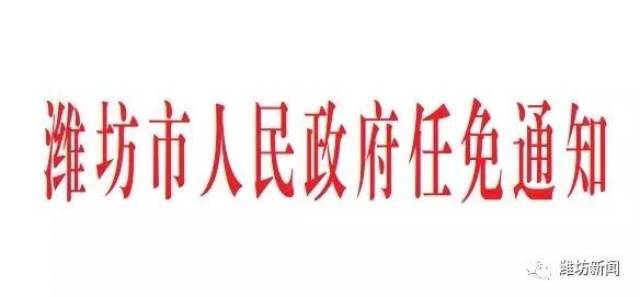 潍坊市人民政府任免通知

潍坊新闻